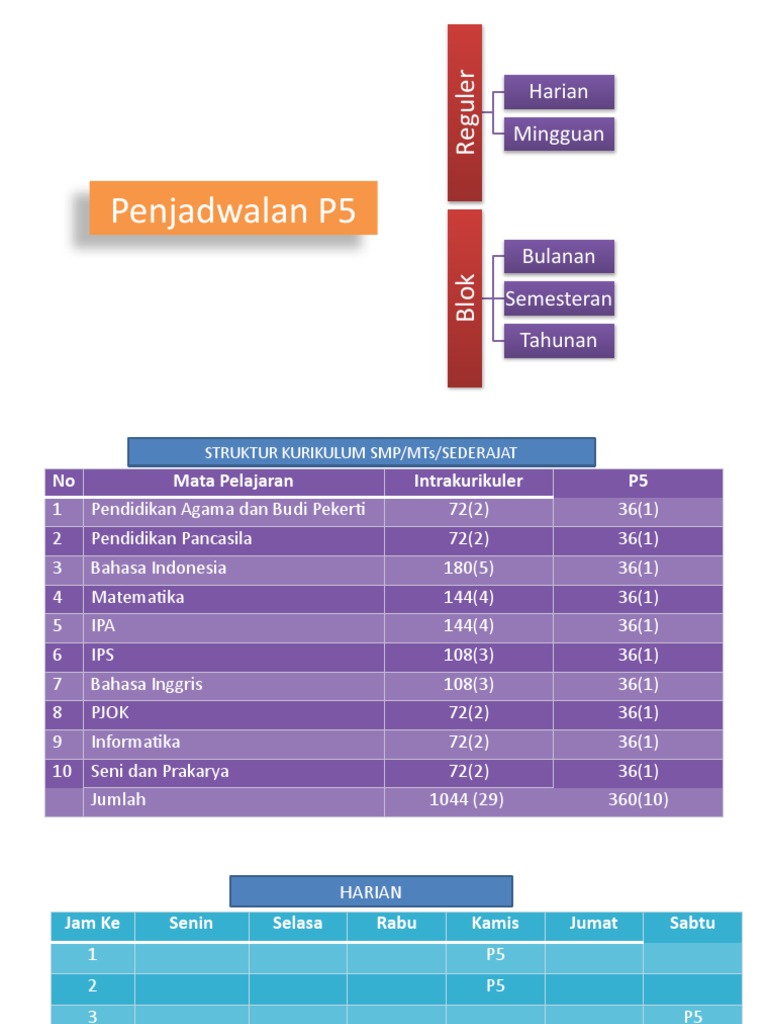 Penjadwalan P5

Reguler
Harian
Mingguan

Blok
Bulanan
Semesteran
Tahunan

STRUKTUR KURIKULUM SMP/MTs/SEDERAJAT

| No | Mata Pelajaran | Intrakurikuler | P5 |
|---|---|---|---|
| 1 | Pendidikan Agama dan Budi Pekerti | 72(2) | 36(1) |
| 2 | Pendidikan Pancasila | 72(2) | 36(1) |
| 3 | Bahasa Indonesia | 180(5) | 36(1) |
| 4 | Matematika | 144(4) | 36(1) |
| 5 | IPA | 144(4) | 36(1) |
| 6 | IPS | 108(3) | 36(1) |
| 7 | Bahasa Inggris | 108(3) | 36(1) |
| 8 | PJOK | 72(2) | 36(1) |
| 9 | Informatika | 72(2) | 36(1) |
| 10 | Seni dan Prakarya | 72(2) | 36(1) |
| | Jumlah | 1044 (29) | 360(10) |

HARIAN

| Jam Ke | Senin | Selasa | Rabu | Kamis | Jumat | Sabtu |
|---|---|---|---|---|---|---|
| 1 | | | | P5 | | |
| 2 | | | | P5 | | |
| 3 | | | | | | P5 |